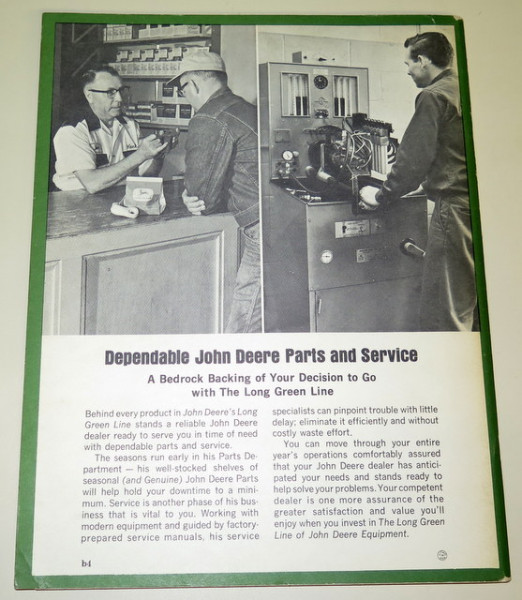 Dependable John Deere Parts and Service

A Bedrock Backing of Your Decision to Go with The Long Green Line

Behind every product in John Deere's Long Green Line stands a reliable John Deere dealer ready to serve you in time of need with dependable parts and service.

The seasons run early in his Parts Department — his well-stocked shelves of seasonal (and Genuine) John Deere Parts will help hold your downtime to a minimum. Service is another phase of his business that is vital to you. Working with modern equipment and guided by factory-prepared service manuals, his service specialists can pinpoint trouble with little delay; eliminate it efficiently and without costly waste effort.

You can move through your entire year's operations comfortably assured that your John Deere dealer has anticipated your needs and stands ready to help solve your problems. Your competent dealer is one more assurance of the greater satisfaction and value you'll enjoy when you invest in The Long Green Line of John Deere Equipment.

b4